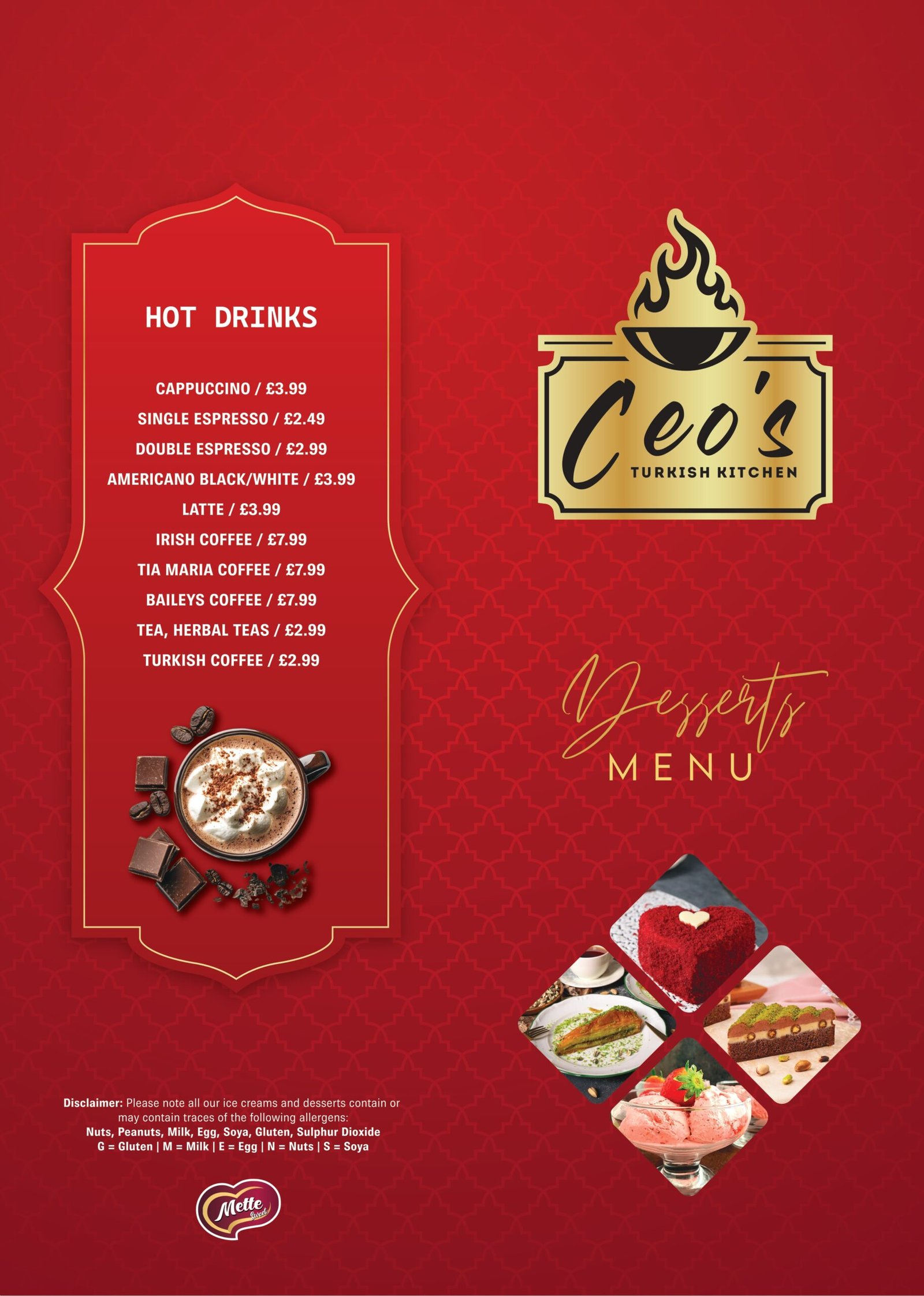 HOT DRINKS

CAPPUCCINO / £3.99
SINGLE ESPRESSO / £2.49
DOUBLE ESPRESSO / £2.99
AMERICANO BLACK/WHITE / £3.99
LATTE / £3.99
IRISH COFFEE / £7.99
TIA MARIA COFFEE / £7.99
BAILEYS COFFEE / £7.99
TEA, HERBAL TEAS / £2.99
TURKISH COFFEE / £2.99

Disclaimer: Please note all our ice creams and desserts contain or may contain traces of the following allergens:
Nuts, Peanuts, Milk, Egg, Soya, Gluten, Sulphur Dioxide
G = Gluten | M = Milk | E = Egg | N = Nuts | S = Soya

Mette Sweet

Ceo's
TURKISH KITCHEN

Desserts
MENU